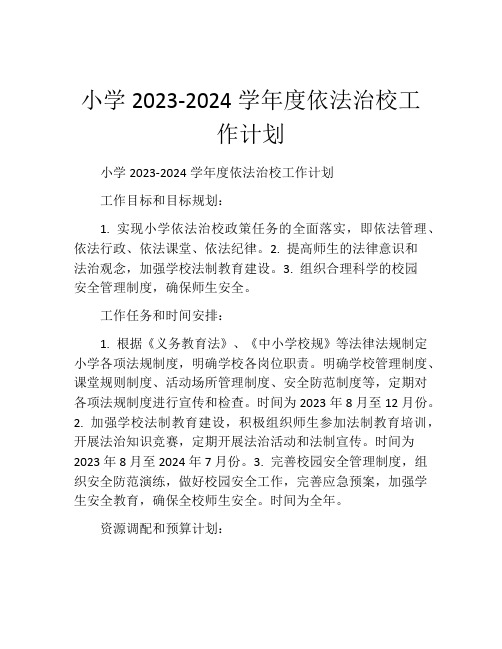 小学 2023-2024 学年度依法治校工作计划

小学 2023-2024 学年度依法治校工作计划

工作目标和目标规划：

1. 实现小学依法治校政策任务的全面落实，即依法管理、依法行政、依法课堂、依法纪律。2. 提高师生的法律意识和法治观念，加强学校法制教育建设。3. 组织合理科学的校园安全管理制度，确保师生安全。

工作任务和时间安排：

1. 根据《义务教育法》、《中小学校规》等法律法规制定小学各项法规制度，明确学校各岗位职责。明确学校管理制度、课堂规则制度、活动场所管理制度、安全防范制度等，定期对各项法规制度进行宣传和检查。时间为 2023 年 8 月至 12 月份。2. 加强学校法制教育建设，积极组织师生参加法制教育培训，开展法治知识竞赛，定期开展法治活动和法制宣传。时间为 2023 年 8 月至 2024 年 7 月份。3. 完善校园安全管理制度，组织安全防范演练，做好校园安全工作，完善应急预案，加强学生安全教育，确保全校师生安全。时间为全年。

资源调配和预算计划：